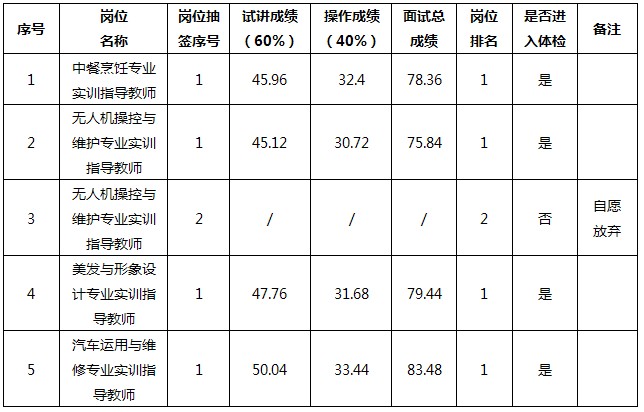 | 序号 | 岗位名称 | 岗位抽签序号 | 试讲成绩（60%） | 操作成绩（40%） | 面试总成绩 | 岗位排名 | 是否进入体检 | 备注 |
|---|---|---|---|---|---|---|---|---|
| 1 | 中餐烹饪专业实训指导教师 | 1 | 45.96 | 32.4 | 78.36 | 1 | 是 | |
| 2 | 无人机操控与维护专业实训指导教师 | 1 | 45.12 | 30.72 | 75.84 | 1 | 是 | |
| 3 | 无人机操控与维护专业实训指导教师 | 2 | / | / | / | 2 | 否 | 自愿放弃 |
| 4 | 美发与形象设计专业实训指导教师 | 1 | 47.76 | 31.68 | 79.44 | 1 | 是 | |
| 5 | 汽车运用与维修专业实训指导教师 | 1 | 50.04 | 33.44 | 83.48 | 1 | 是 | |